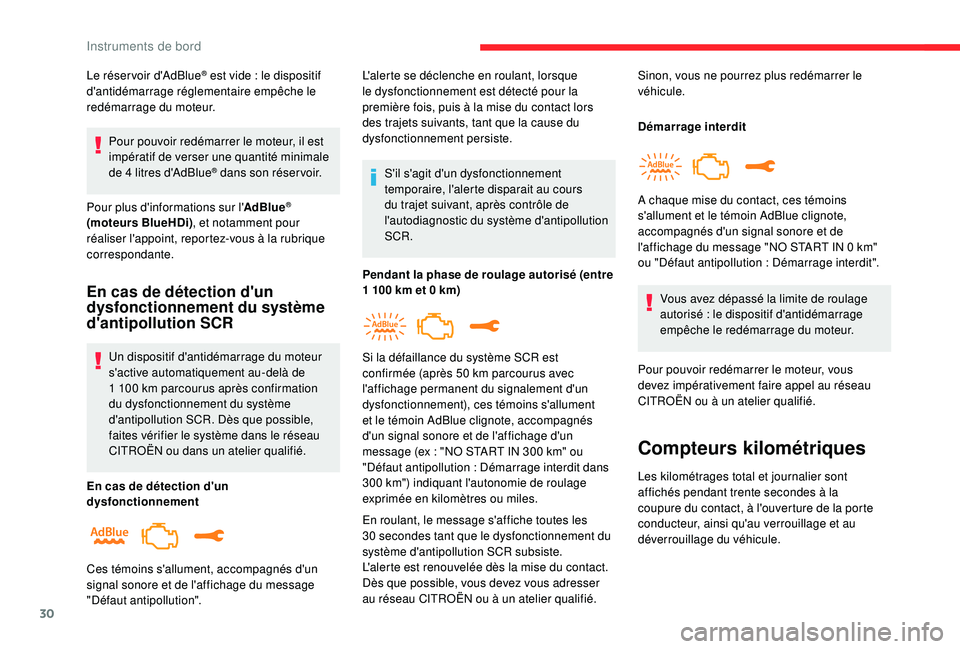 Instruments de bord

Le réservoir d'AdBlue® est vide : le dispositif d'antidémarrage réglementaire empêche le redémarrage du moteur.

Pour pouvoir redémarrer le moteur, il est impératif de verser une quantité minimale de 4 litres d'AdBlue® dans son réservoir.

Pour plus d'informations sur l'AdBlue® (moteurs BlueHDi), et notamment pour réaliser l'appoint, reportez-vous à la rubrique correspondante.

En cas de détection d'un dysfonctionnement du système d'antipollution SCR

Un dispositif d'antidémarrage du moteur s'active automatiquement au-delà de 1 100 km parcourus après confirmation du dysfonctionnement du système d'antipollution SCR. Dès que possible, faites vérifier le système dans le réseau CITROËN ou dans un atelier qualifié.

En cas de détection d'un dysfonctionnement

AdBlue

Ces témoins s'allument, accompagnés d'un signal sonore et de l'affichage du message "Défaut antipollution".

L'alerte se déclenche en roulant, lorsque le dysfonctionnement est détecté pour la première fois, puis à la mise du contact lors des trajets suivants, tant que la cause du dysfonctionnement persiste.

S'il s'agit d'un dysfonctionnement temporaire, l'alerte disparait au cours du trajet suivant, après contrôle de l'autodiagnostic du système d'antipollution SCR.

Pendant la phase de roulage autorisé (entre 1 100 km et 0 km)

AdBlue

Si la défaillance du système SCR est confirmée (après 50 km parcourus avec l'affichage permanent du signalement d'un dysfonctionnement), ces témoins s'allument et le témoin AdBlue clignote, accompagnés d'un signal sonore et de l'affichage d'un message (ex : "NO START IN 300 km" ou "Défaut antipollution : Démarrage interdit dans 300 km") indiquant l'autonomie de roulage exprimée en kilomètres ou miles.

En roulant, le message s'affiche toutes les 30 secondes tant que le dysfonctionnement du système d'antipollution SCR subsiste.
L'alerte est renouvelée dès la mise du contact.
Dès que possible, vous devez vous adresser au réseau CITROËN ou à un atelier qualifié.

Sinon, vous ne pourrez plus redémarrer le véhicule.

Démarrage interdit

AdBlue

A chaque mise du contact, ces témoins s'allument et le témoin AdBlue clignote, accompagnés d'un signal sonore et de l'affichage du message "NO START IN 0 km" ou "Défaut antipollution : Démarrage interdit".

Vous avez dépassé la limite de roulage autorisé : le dispositif d'antidémarrage empêche le redémarrage du moteur.

Pour pouvoir redémarrer le moteur, vous devez impérativement faire appel au réseau CITROËN ou à un atelier qualifié.

Compteurs kilométriques

Les kilométrages total et journalier sont affichés pendant trente secondes à la coupure du contact, à l'ouverture de la porte conducteur, ainsi qu'au verrouillage et au déverrouillage du véhicule.

30

carmanualsonline.info